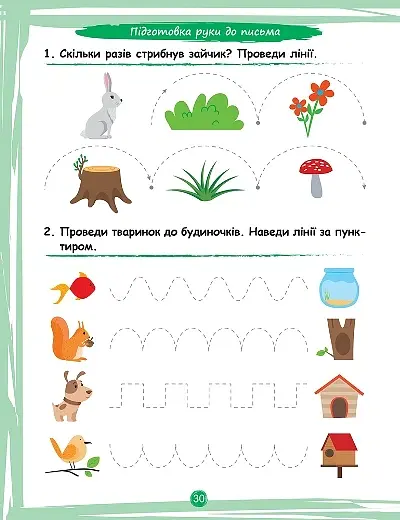 Підготовка руки до письма

1. Скільки разів стрибнув зайчик? Проведи лінії.

2. Проведи тваринок до будиночків. Наведи лінії за пунктиром.

30